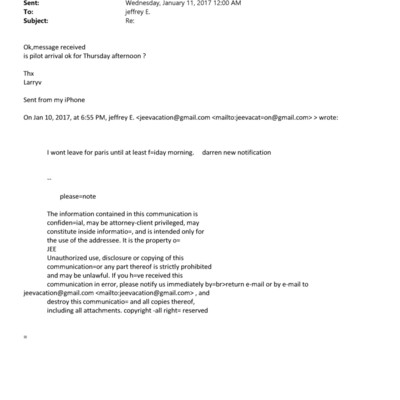 Sent: Wednesday, January 11, 2017 12:00 AM
To: jeffrey E.
Subject: Re:

Ok,message received
is pilot arrival ok for Thursday afternoon ?

Thx
Larryv

Sent from my iPhone

On Jan 10, 2017, at 6:55 PM, jeffrey E. <jeevacation@gmail.com <mailto:jeevacat=on@gmail.com> > wrote:

I wont leave for paris until at least f=iday morning. darren new notification

--

please=note

The information contained in this communication is confiden=ial, may be attorney-client privileged, may constitute inside informatio=, and is intended only for the use of the addressee. It is the property o= JEE
Unauthorized use, disclosure or copying of this communication=or any part thereof is strictly prohibited and may be unlawful. If you h=ve received this communication in error, please notify us immediately by=br>return e-mail or by e-mail to jeevacation@gmail.com <mailto:jeevacation@gmail.com> , and destroy this communicatio= and all copies thereof, including all attachments. copyright -all right= reserved

=